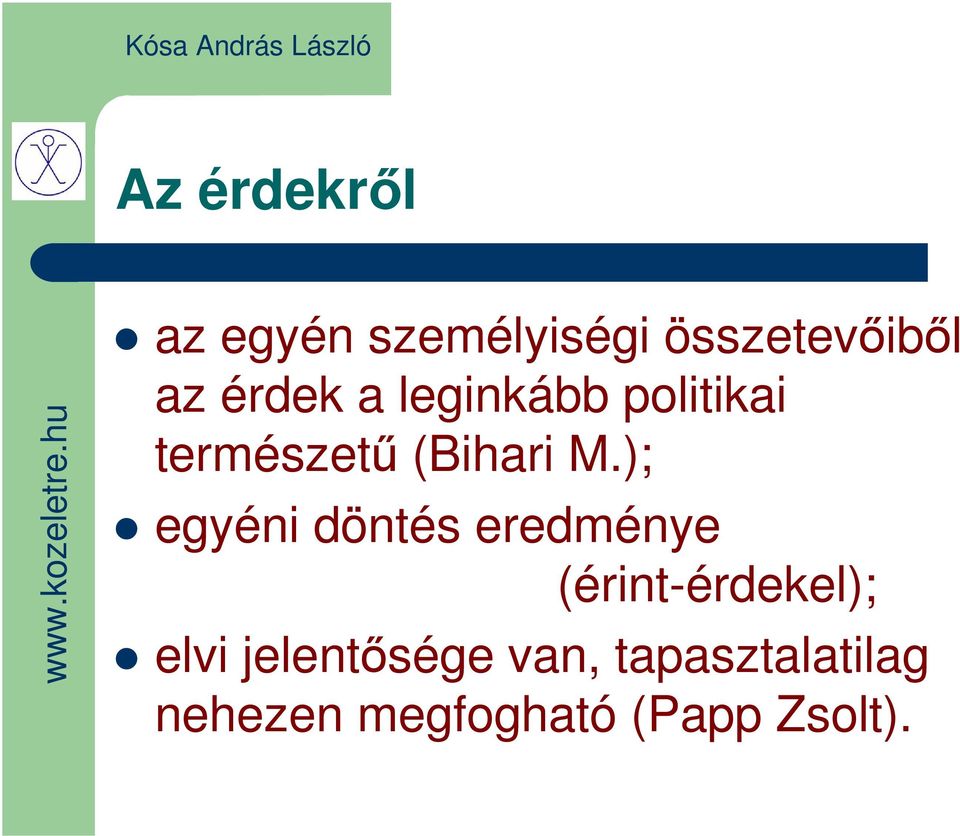 Kósa András László

Az érdekről

- az egyén személyiségi összetevőiből az érdek a leginkább politikai természetű (Bihari M.);
- egyéni döntés eredménye (érint-érdekel);
- elvi jelentősége van, tapasztalatilag nehezen megfogható (Papp Zsolt).

www.kozeletre.hu